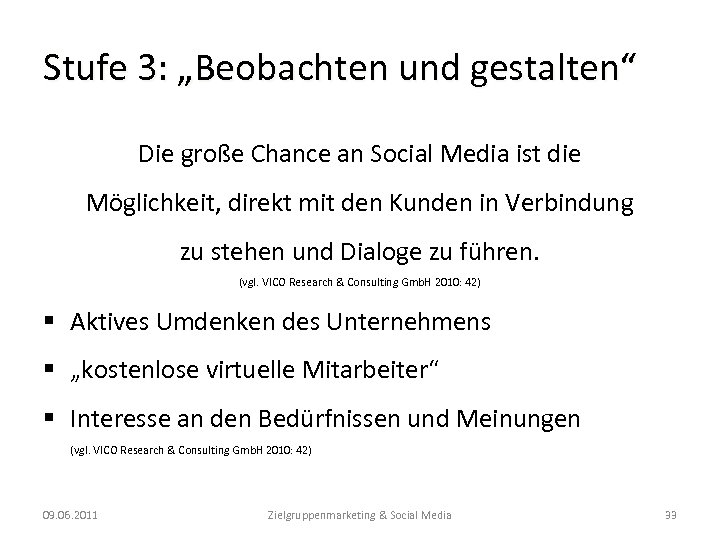 Stufe 3: „Beobachten und gestalten“

Die große Chance an Social Media ist die Möglichkeit, direkt mit den Kunden in Verbindung zu stehen und Dialoge zu führen.
(vgl. VICO Research & Consulting GmbH 2010: 42)

▪ Aktives Umdenken des Unternehmens
▪ „kostenlose virtuelle Mitarbeiter“
▪ Interesse an den Bedürfnissen und Meinungen
(vgl. VICO Research & Consulting GmbH 2010: 42)

09.06.2011 Zielgruppenmarketing & Social Media 33